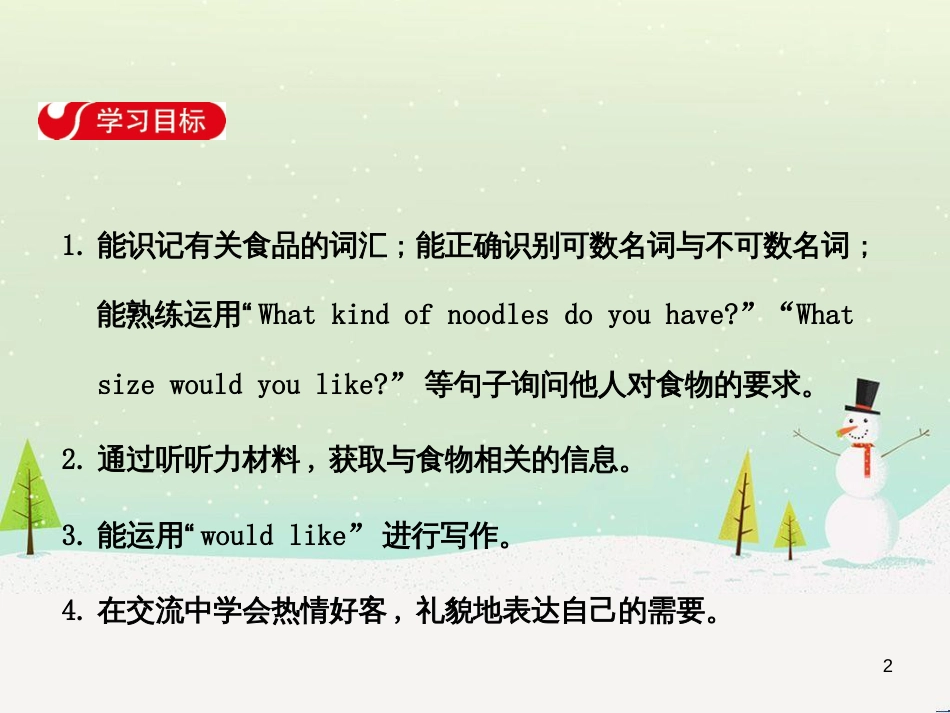 学习目标

1. 能识记有关食品的词汇；能正确识别可数名词与不可数名词；能熟练运用“What kind of noodles do you have?”“What size would you like?”等句子询问他人对食物的要求。

2. 通过听听力材料，获取与食物相关的信息。

3. 能运用“would like”进行写作。

4. 在交流中学会热情好客，礼貌地表达自己的需要。

2